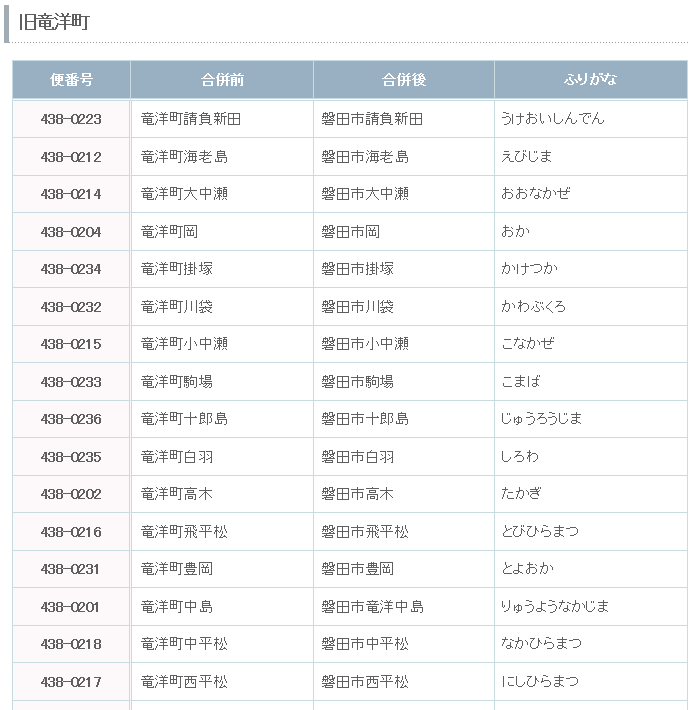 旧竜洋町

| 便番号 | 合併前 | 合併後 | ふりがな |
|---|---|---|---|
| 438-0223 | 竜洋町請負新田 | 磐田市請負新田 | うけおいしんでん |
| 438-0212 | 竜洋町海老島 | 磐田市海老島 | えびじま |
| 438-0214 | 竜洋町大中瀬 | 磐田市大中瀬 | おおなかぜ |
| 438-0204 | 竜洋町岡 | 磐田市岡 | おか |
| 438-0234 | 竜洋町掛塚 | 磐田市掛塚 | かけつか |
| 438-0232 | 竜洋町川袋 | 磐田市川袋 | かわぶくろ |
| 438-0215 | 竜洋町小中瀬 | 磐田市小中瀬 | こなかぜ |
| 438-0233 | 竜洋町駒場 | 磐田市駒場 | こまば |
| 438-0236 | 竜洋町十郎島 | 磐田市十郎島 | じゅうろうじま |
| 438-0235 | 竜洋町白羽 | 磐田市白羽 | しろわ |
| 438-0202 | 竜洋町高木 | 磐田市高木 | たかぎ |
| 438-0216 | 竜洋町飛平松 | 磐田市飛平松 | とびひらまつ |
| 438-0231 | 竜洋町豊岡 | 磐田市豊岡 | とよおか |
| 438-0201 | 竜洋町中島 | 磐田市竜洋中島 | りゅうようなかじま |
| 438-0218 | 竜洋町中平松 | 磐田市中平松 | なかひらまつ |
| 438-0217 | 竜洋町西平松 | 磐田市西平松 | にしひらまつ |